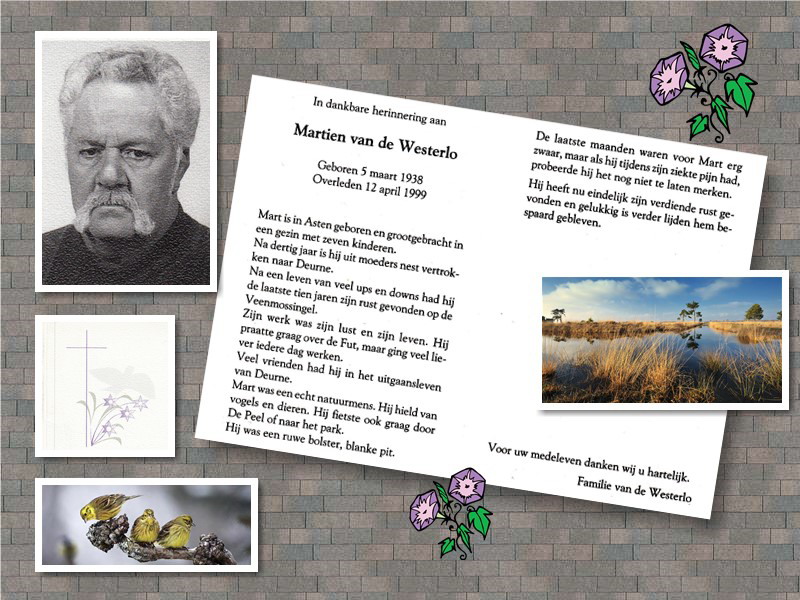 In dankbare herinnering aan

Martien van de Westerlo

Geboren 5 maart 1938
Overleden 12 april 1999

Mart is in Asten geboren en grootgebracht in een gezin met zeven kinderen.
Na dertig jaar is hij uit moeders nest vertrokken naar Deurne.
Na een leven van veel ups en downs had hij de laatste tien jaren zijn rust gevonden op de Veenmossingel.
Zijn werk was zijn lust en zijn leven. Hij praatte graag over de Fut, maar ging veel liever iedere dag werken.
Veel vrienden had hij in het uitgaansleven van Deurne.
Mart was een echt natuurmens. Hij hield van vogels en dieren. Hij fietste ook graag door De Peel of naar het park.
Hij was een ruwe bolster, blanke pit.

De laatste maanden waren voor Mart erg zwaar, maar als hij tijdens zijn ziekte pijn had, probeerde hij het nog niet te laten merken.
Hij heeft nu eindelijk zijn verdiende rust gevonden en gelukkig is verder lijden hem bespaard gebleven.

Voor uw medeleven danken wij u hartelijk.
Familie van de Westerlo